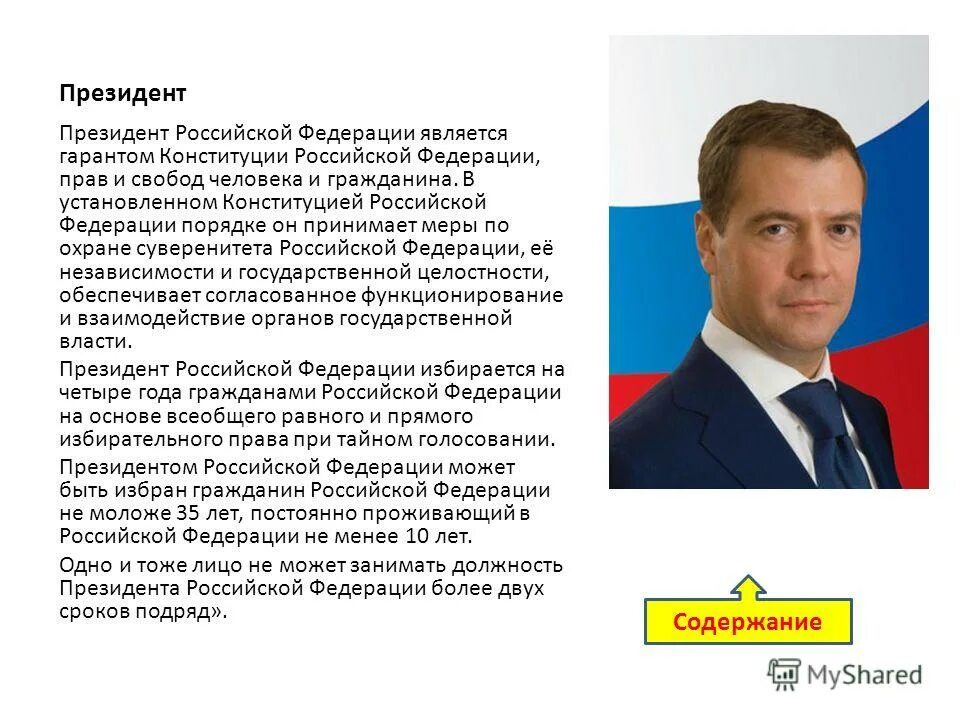 Президент

Президент Российской Федерации является гарантом Конституции Российской Федерации, прав и свобод человека и гражданина. В установленном Конституцией Российской Федерации порядке он принимает меры по охране суверенитета Российской Федерации, её независимости и государственной целостности, обеспечивает согласованное функционирование и взаимодействие органов государственной власти.

Президент Российской Федерации избирается на четыре года гражданами Российской Федерации на основе всеобщего равного и прямого избирательного права при тайном голосовании.

Президентом Российской Федерации может быть избран гражданин Российской Федерации не моложе 35 лет, постоянно проживающий в Российской Федерации не менее 10 лет.

Одно и тоже лицо не может занимать должность Президента Российской Федерации более двух сроков подряд».

Содержание

MyShared